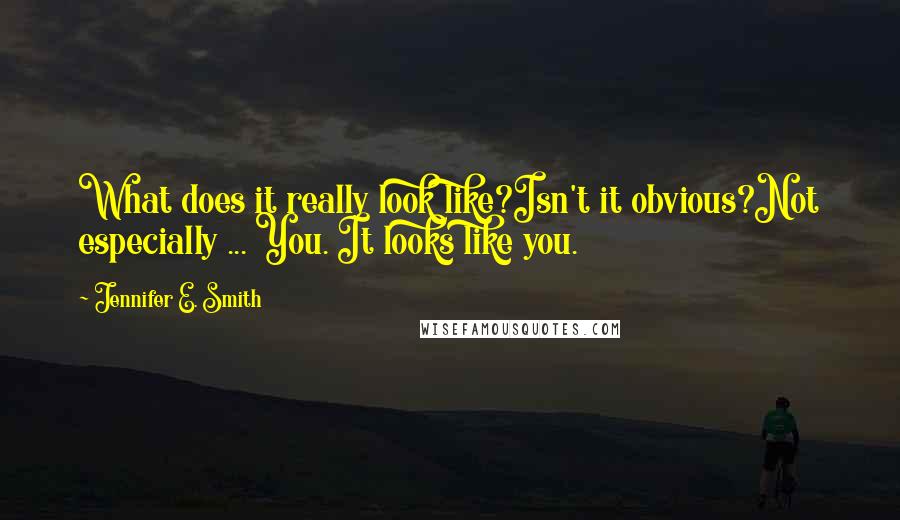 What does it really look like?Isn't it obvious?Not especially ... You. It looks like you.

~ Jennifer E. Smith

WISEFAMOUSQUOTES.COM